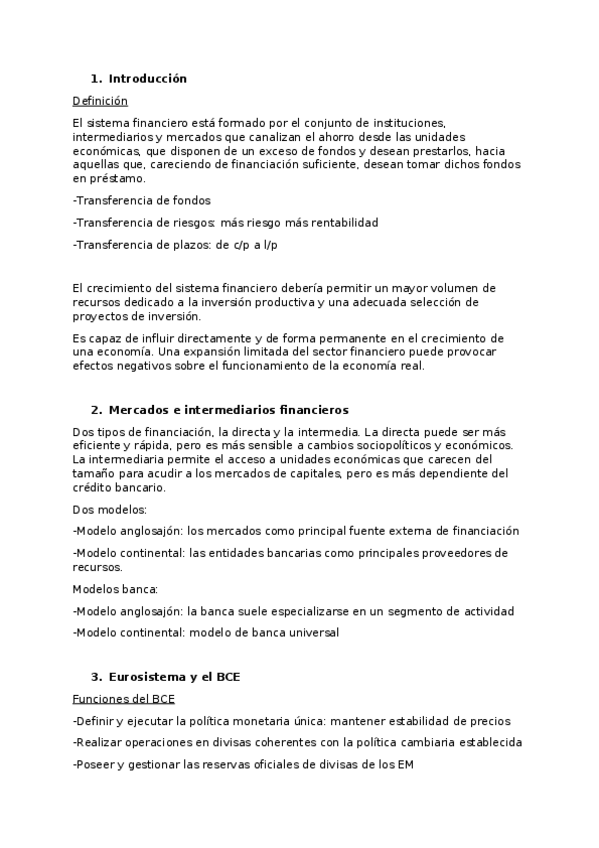 1. Introducción

Definición

El sistema financiero está formado por el conjunto de instituciones, intermediarios y mercados que canalizan el ahorro desde las unidades económicas, que disponen de un exceso de fondos y desean prestarlos, hacia aquellas que, careciendo de financiación suficiente, desean tomar dichos fondos en préstamo.

-Transferencia de fondos

-Transferencia de riesgos: más riesgo más rentabilidad

-Transferencia de plazos: de c/p a l/p

El crecimiento del sistema financiero debería permitir un mayor volumen de recursos dedicado a la inversión productiva y una adecuada selección de proyectos de inversión.

Es capaz de influir directamente y de forma permanente en el crecimiento de una economía. Una expansión limitada del sector financiero puede provocar efectos negativos sobre el funcionamiento de la economía real.

2. Mercados e intermediarios financieros

Dos tipos de financiación, la directa y la intermedia. La directa puede ser más eficiente y rápida, pero es más sensible a cambios sociopolíticos y económicos. La intermediaria permite el acceso a unidades económicas que carecen del tamaño para acudir a los mercados de capitales, pero es más dependiente del crédito bancario.

Dos modelos:

-Modelo anglosajón: los mercados como principal fuente externa de financiación

-Modelo continental: las entidades bancarias como principales proveedores de recursos.

Modelos banca:

-Modelo anglosajón: la banca suele especializarse en un segmento de actividad

-Modelo continental: modelo de banca universal

3. Eurosistema y el BCE

Funciones del BCE

-Definir y ejecutar la política monetaria única: mantener estabilidad de precios

-Realizar operaciones en divisas coherentes con la política cambiaria establecida

-Poseer y gestionar las reservas oficiales de divisas de los EM